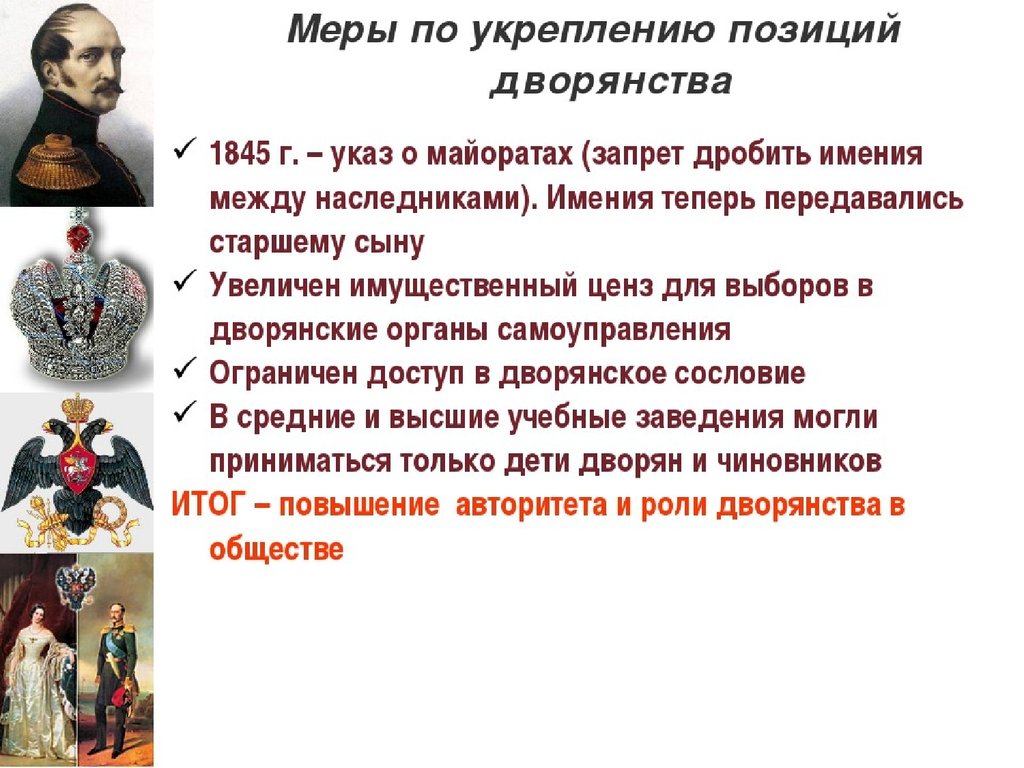 Меры по укреплению позиций дворянства

✓ 1845 г. – указ о майоратах (запрет дробить имения между наследниками). Имения теперь передавались старшему сыну
✓ Увеличен имущественный ценз для выборов в дворянские органы самоуправления
✓ Ограничен доступ в дворянское сословие
✓ В средние и высшие учебные заведения могли приниматься только дети дворян и чиновников
ИТОГ – повышение авторитета и роли дворянства в обществе